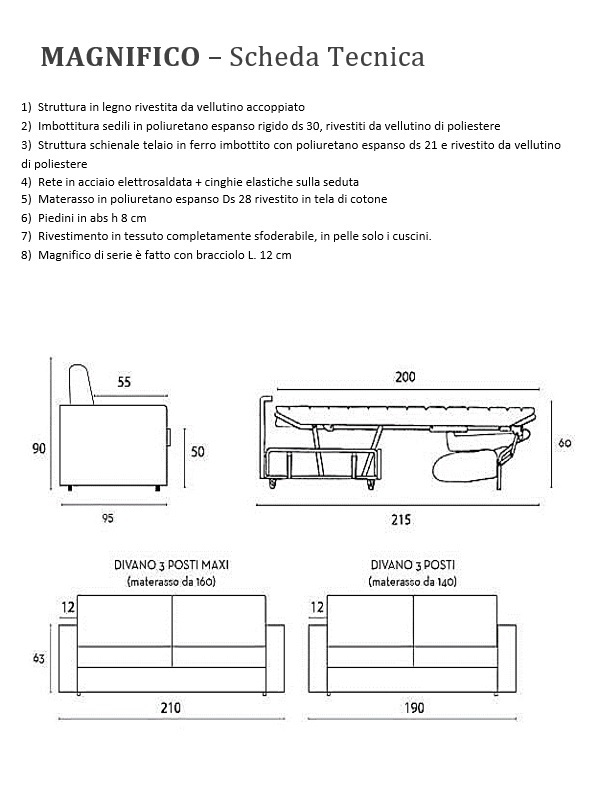 MAGNIFICO – Scheda Tecnica

1) Struttura in legno rivestita da vellutino accoppiato
2) Imbottitura sedili in poliuretano espanso rigido ds 30, rivestiti da vellutino di poliestere
3) Struttura schienale telaio in ferro imbottito con poliuretano espanso ds 21 e rivestito da vellutino di poliestere
4) Rete in acciaio elettrosaldata + cinghie elastiche sulla seduta
5) Materasso in poliuretano espanso Ds 28 rivestito in tela di cotone
6) Piedini in abs h 8 cm
7) Rivestimento in tessuto completamente sfoderabile, in pelle solo i cuscini.
8) Magnifico di serie è fatto con bracciolo L. 12 cm

55
90
50
95
200
60
215

DIVANO 3 POSTI MAXI
(materasso da 160)
12
63
210

DIVANO 3 POSTI
(materasso da 140)
12
190